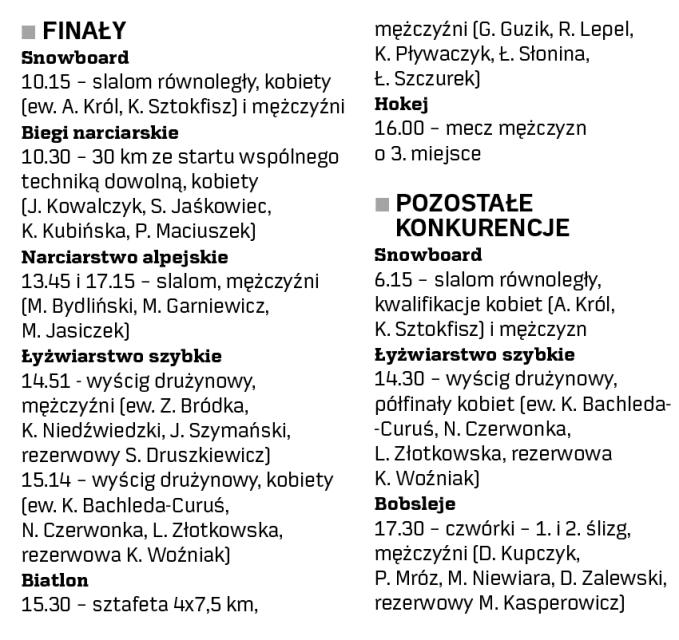 FINAŁY
Snowboard
10.15 – slalom równoległy, kobiety (ew. A. Król, K. Sztokfisz) i mężczyźni
Biegi narciarskie
10.30 – 30 km ze startu wspólnego techniką dowolną, kobiety (J. Kowalczyk, S. Jaśkowiec, K. Kubińska, P. Maciuszek)
Narciarstwo alpejskie
13.45 i 17.15 – slalom, mężczyźni (M. Bydliński, M. Garniewicz, M. Jasiczek)
Łyżwiarstwo szybkie
14.51 - wyścig drużynowy, mężczyźni (ew. Z. Bródka, K. Niedźwiedzki, J. Szymański, rezerwowy S. Druszkiewicz)
15.14 – wyścig drużynowy, kobiety (ew. K. Bachleda-Curuś, N. Czerwonka, L. Złotkowska, rezerwowa K. Woźniak)
Biatlon
15.30 – sztafeta 4x7,5 km, mężczyźni (G. Guzik, R. Lepel, K. Pływaczyk, Ł. Słonina, Ł. Szczurek)
Hokej
16.00 – mecz mężczyzn o 3. miejsce

POZOSTAŁE KONKURENCJE
Snowboard
6.15 – slalom równoległy, kwalifikacje kobiet (A. Król, K. Sztokfisz) i mężczyzn
Łyżwiarstwo szybkie
14.30 – wyścig drużynowy, półfinały kobiet (ew. K. Bachleda-Curuś, N. Czerwonka, L. Złotkowska, rezerwowa K. Woźniak)
Bobsleje
17.30 – czwórki – 1. i 2. ślizg, mężczyźni (D. Kupczyk, P. Mróz, M. Niewiara, D. Zalewski, rezerwowy M. Kasperowicz)